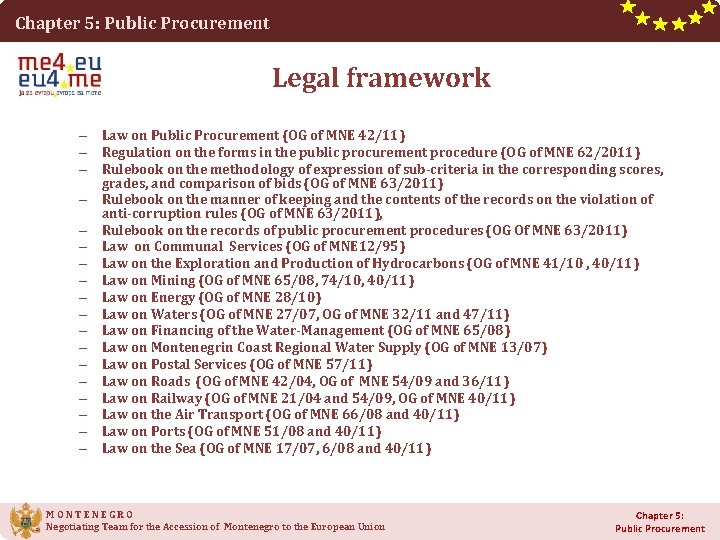 Chapter 5: Public Procurement

me4.eu
eu4.me
ja za evropu, evropa za mene

Legal framework

– Law on Public Procurement (OG of MNE 42/11)
– Regulation on the forms in the public procurement procedure (OG of MNE 62/2011)
– Rulebook on the methodology of expression of sub-criteria in the corresponding scores, grades, and comparison of bids (OG of MNE 63/2011)
– Rulebook on the manner of keeping and the contents of the records on the violation of anti-corruption rules (OG of MNE 63/2011),
– Rulebook on the records of public procurement procedures (OG Of MNE 63/2011)
– Law on Communal Services (OG of MNE 12/95)
– Law on the Exploration and Production of Hydrocarbons (OG of MNE 41/10 , 40/11)
– Law on Mining (OG of MNE 65/08, 74/10, 40/11)
– Law on Energy (OG of MNE 28/10)
– Law on Waters (OG of MNE 27/07, OG of MNE 32/11 and 47/11)
– Law on Financing of the Water-Management (OG of MNE 65/08)
– Law on Montenegrin Coast Regional Water Supply (OG of MNE 13/07)
– Law on Postal Services (OG of MNE 57/11)
– Law on Roads (OG of MNE 42/04, OG of MNE 54/09 and 36/11)
– Law on Railway (OG of MNE 21/04 and 54/09, OG of MNE 40/11)
– Law on the Air Transport (OG of MNE 66/08 and 40/11)
– Law on Ports (OG of MNE 51/08 and 40/11)
– Law on the Sea (OG of MNE 17/07, 6/08 and 40/11)

MONTENEGRO
Negotiating Team for the Accession of Montenegro to the European Union

Chapter 5:
Public Procurement